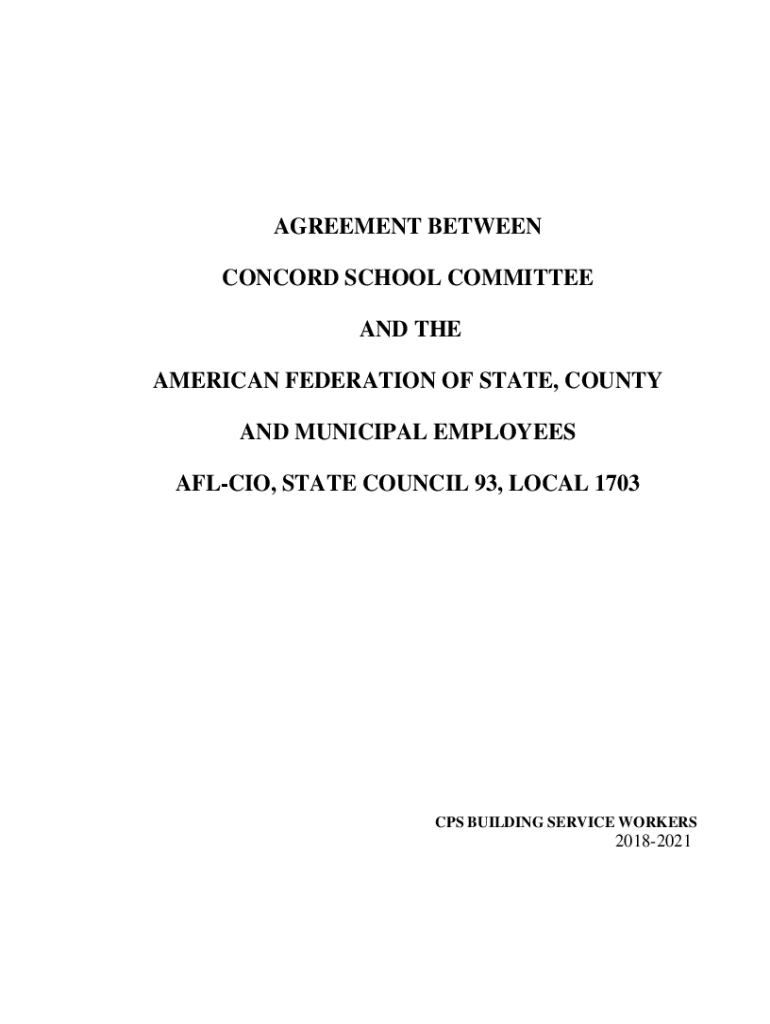 AGREEMENT BETWEEN

CONCORD SCHOOL COMMITTEE

AND THE

AMERICAN FEDERATION OF STATE, COUNTY

AND MUNICIPAL EMPLOYEES

AFL-CIO, STATE COUNCIL 93, LOCAL 1703

CPS BUILDING SERVICE WORKERS
2018-2021